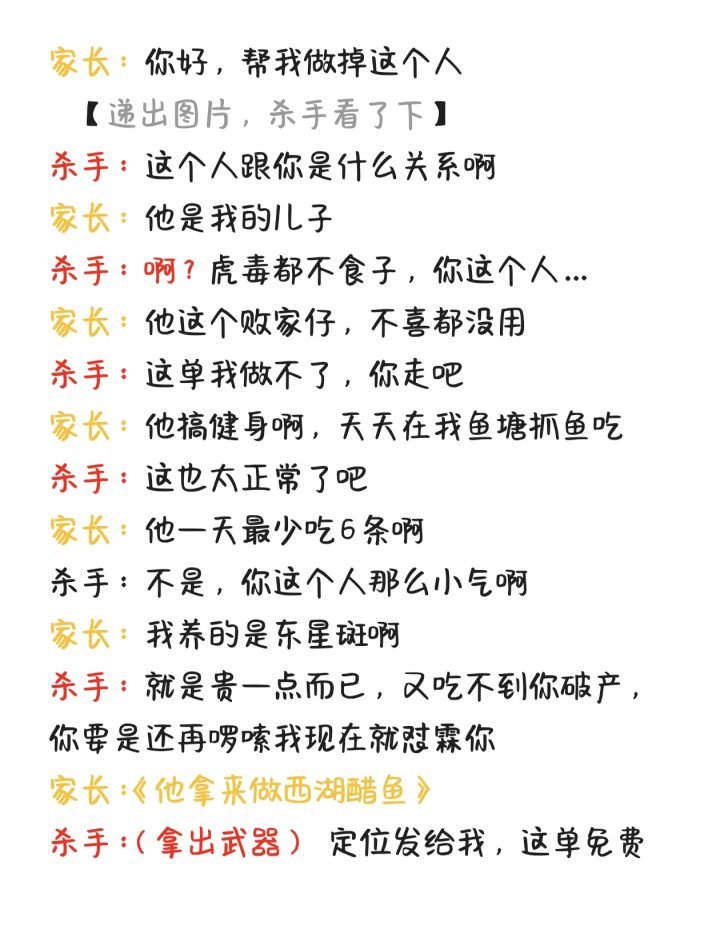 家长：你好，帮我做掉这个人
【递出图片，杀手看了下】
杀手：这个人跟你是什么关系啊
家长：他是我的儿子
杀手：啊？虎毒都不食子，你这个人…
家长：他这个败家仔，不喜都没用
杀手：这单我做不了，你走吧
家长：他搞健身啊，天天在我鱼塘抓鱼吃
杀手：这也太正常了吧
家长：他一天最少吃6条啊
杀手：不是，你这个人那么小气啊
家长：我养的是东星斑啊
杀手：就是贵一点而已，又吃不到你破产，你要是还再啰嗦我现在就怼霖你
家长：《他拿来做西湖醋鱼》
杀手：（拿出武器） 定位发给我，这单免费